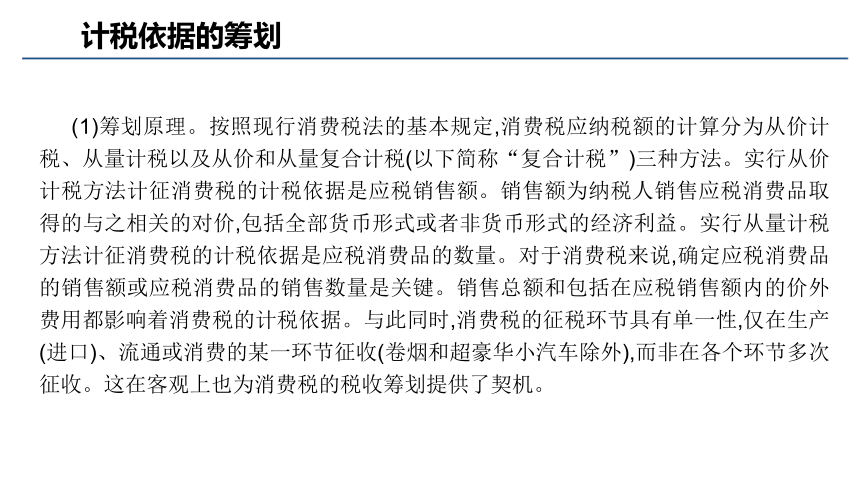 计税依据的筹划

(1)筹划原理。按照现行消费税法的基本规定,消费税应纳税额的计算分为从价计税、从量计税以及从价和从量复合计税(以下简称“复合计税”)三种方法。实行从价计税方法计征消费税的计税依据是应税销售额。销售额为纳税人销售应税消费品取得的与之相关的对价,包括全部货币形式或者非货币形式的经济利益。实行从量计税方法计征消费税的计税依据是应税消费品的数量。对于消费税来说,确定应税消费品的销售额或应税消费品的销售数量是关键。销售总额和包括在应税销售额内的价外费用都影响着消费税的计税依据。与此同时,消费税的征税环节具有单一性,仅在生产(进口)、流通或消费的某一环节征收(卷烟和超豪华小汽车除外),而非在各个环节多次征收。这在客观上也为消费税的税收筹划提供了契机。